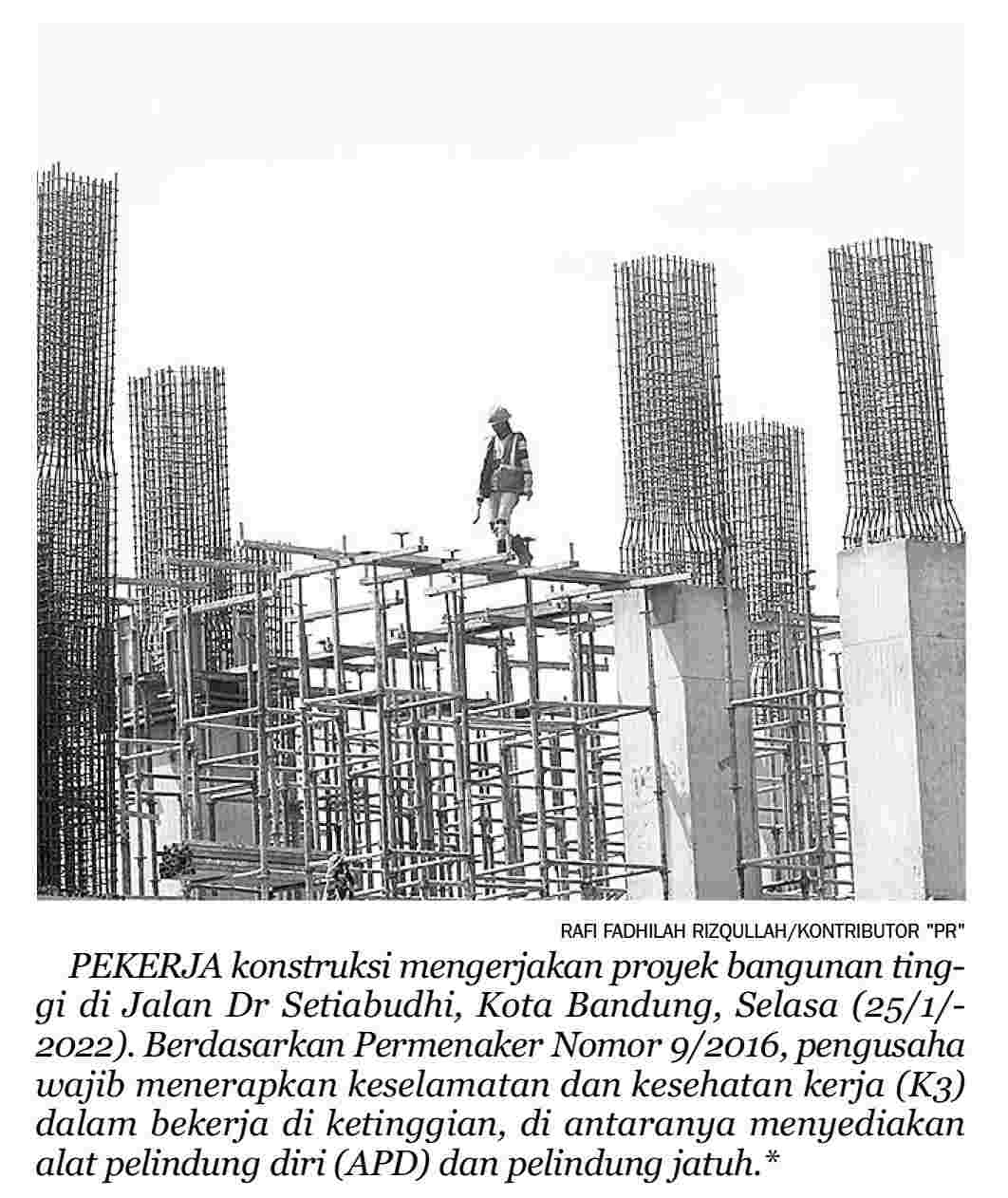 RAFI FADHILAH RIZQULLAH/KONTRIBUTOR "PR"

PEKERJA konstruksi mengerjakan proyek bangunan tinggi di Jalan Dr Setiabudhi, Kota Bandung, Selasa (25/1/-2022). Berdasarkan Permenaker Nomor 9/2016, pengusaha wajib menerapkan keselamatan dan kesehatan kerja (K3) dalam bekerja di ketinggian, di antaranya menyediakan alat pelindung diri (APD) dan pelindung jatuh.*